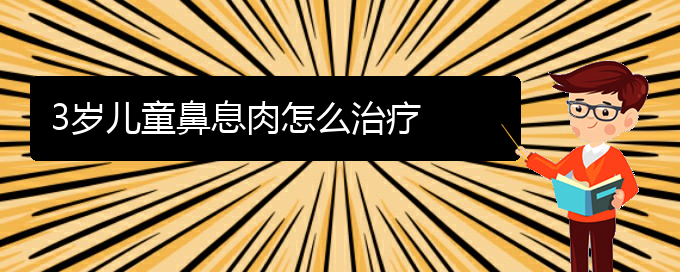 3岁儿童鼻息肉怎么治疗